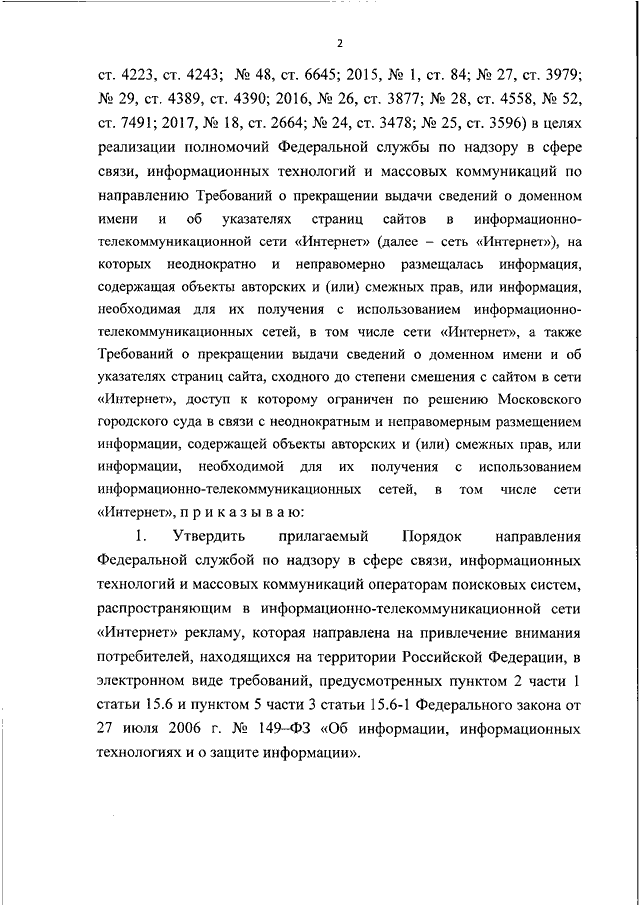 2

ст. 4223, ст. 4243; № 48, ст. 6645; 2015, № 1, ст. 84; № 27, ст. 3979; № 29, ст. 4389, ст. 4390; 2016, № 26, ст. 3877; № 28, ст. 4558, № 52, ст. 7491; 2017, № 18, ст. 2664; № 24, ст. 3478; № 25, ст. 3596) в целях реализации полномочий Федеральной службы по надзору в сфере связи, информационных технологий и массовых коммуникаций по направлению Требований о прекращении выдачи сведений о доменном имени и об указателях страниц сайтов в информационно-телекоммуникационной сети «Интернет» (далее – сеть «Интернет»), на которых неоднократно и неправомерно размещалась информация, содержащая объекты авторских и (или) смежных прав, или информация, необходимая для их получения с использованием информационно-телекоммуникационных сетей, в том числе сети «Интернет», а также Требований о прекращении выдачи сведений о доменном имени и об указателях страниц сайта, сходного до степени смешения с сайтом в сети «Интернет», доступ к которому ограничен по решению Московского городского суда в связи с неоднократным и неправомерным размещением информации, содержащей объекты авторских и (или) смежных прав, или информации, необходимой для их получения с использованием информационно-телекоммуникационных сетей, в том числе сети «Интернет», п р и к а з ы в а ю:

1. Утвердить прилагаемый Порядок направления Федеральной службой по надзору в сфере связи, информационных технологий и массовых коммуникаций операторам поисковых систем, распространяющим в информационно-телекоммуникационной сети «Интернет» рекламу, которая направлена на привлечение внимания потребителей, находящихся на территории Российской Федерации, в электронном виде требований, предусмотренных пунктом 2 части 1 статьи 15.6 и пунктом 5 части 3 статьи 15.6-1 Федерального закона от 27 июля 2006 г. № 149–ФЗ «Об информации, информационных технологиях и о защите информации».